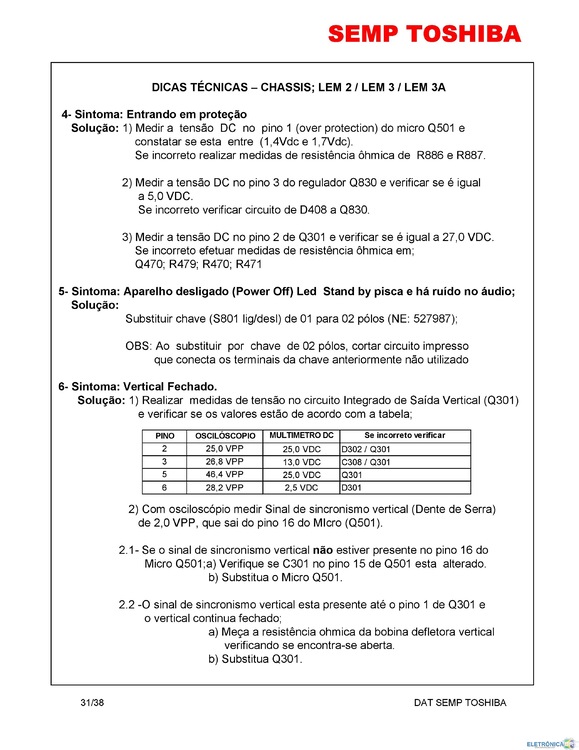 SEMP TOSHIBA

DICAS TÉCNICAS – CHASSIS; LEM 2 / LEM 3 / LEM 3A

4- Sintoma: Entrando em proteção
Solução: 1) Medir a tensão DC no pino 1 (over protection) do micro Q501 e constatar se esta entre (1,4Vdc e 1,7Vdc).
Se incorreto realizar medidas de resistência ôhmica de R886 e R887.

2) Medir a tensão DC no pino 3 do regulador Q830 e verificar se é igual a 5,0 VDC.
Se incorreto verificar circuito de D408 a Q830.

3) Medir a tensão DC no pino 2 de Q301 e verificar se é igual a 27,0 VDC.
Se incorreto efetuar medidas de resistência ôhmica em;
Q470; R479; R470; R471

5- Sintoma: Aparelho desligado (Power Off) Led Stand by pisca e há ruído no áudio;
Solução:
Substituir chave (S801 lig/desl) de 01 para 02 pólos (NE: 527987);

OBS: Ao substituir por chave de 02 pólos, cortar circuito impresso que conecta os terminais da chave anteriormente não utilizado

6- Sintoma: Vertical Fechado.
Solução: 1) Realizar medidas de tensão no circuito Integrado de Saída Vertical (Q301) e verificar se os valores estão de acordo com a tabela;

| PINO | OSCILÓSCOPIO | MULTIMETRO DC | Se incorreto verificar |
|---|---|---|---|
| 2 | 25,0 VPP | 25,0 VDC | D302 / Q301 |
| 3 | 26,8 VPP | 13,0 VDC | C308 / Q301 |
| 5 | 46,4 VPP | 25,0 VDC | Q301 |
| 6 | 28,2 VPP | 2,5 VDC | D301 |

2) Com osciloscópio medir Sinal de sincronismo vertical (Dente de Serra) de 2,0 VPP, que sai do pino 16 do MIcro (Q501).

2.1- Se o sinal de sincronismo vertical não estiver presente no pino 16 do Micro Q501;a) Verifique se C301 no pino 15 de Q501 esta alterado.
b) Substitua o Micro Q501.

2.2 -O sinal de sincronismo vertical esta presente até o pino 1 de Q301 e o vertical continua fechado;
a) Meça a resistência ohmica da bobina defletora vertical verificando se encontra-se aberta.
b) Substitua Q301.

31/38

DAT SEMP TOSHIBA

ELETRÔNICA